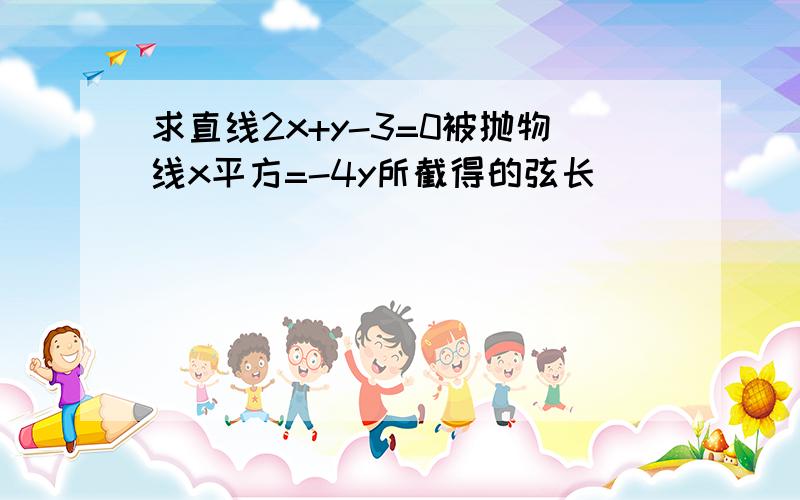 求直线$2x+y-3=0$被抛物线x平方$=-4y$所截得的弦长